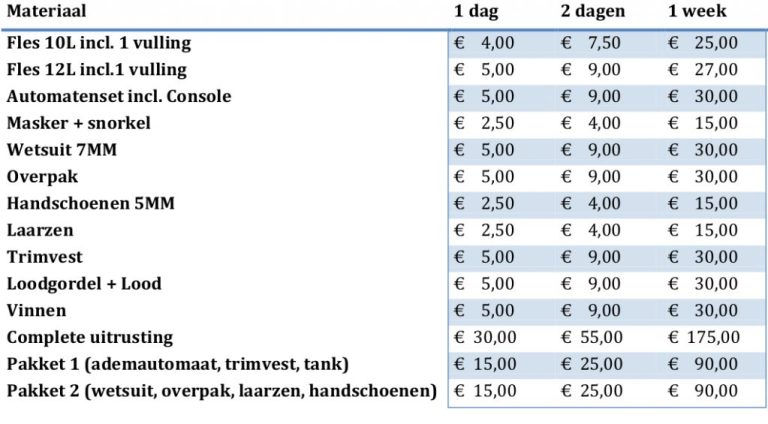 | Materiaal | 1 dag | 2 dagen | 1 week |
|---|---|---|---|
| Fles 10L incl. 1 vulling | € 4,00 | € 7,50 | € 25,00 |
| Fles 12L incl.1 vulling | € 5,00 | € 9,00 | € 27,00 |
| Automatenset incl. Console | € 5,00 | € 9,00 | € 30,00 |
| Masker + snorkel | € 2,50 | € 4,00 | € 15,00 |
| Wetsuit 7MM | € 5,00 | € 9,00 | € 30,00 |
| Overpak | € 5,00 | € 9,00 | € 30,00 |
| Handschoenen 5MM | € 2,50 | € 4,00 | € 15,00 |
| Laarzen | € 2,50 | € 4,00 | € 15,00 |
| Trimvest | € 5,00 | € 9,00 | € 30,00 |
| Loodgordel + Lood | € 5,00 | € 9,00 | € 30,00 |
| Vinnen | € 5,00 | € 9,00 | € 30,00 |
| Complete uitrusting | € 30,00 | € 55,00 | € 175,00 |
| Pakket 1 (ademautomaat, trimvest, tank) | € 15,00 | € 25,00 | € 90,00 |
| Pakket 2 (wetsuit, overpak, laarzen, handschoenen) | € 15,00 | € 25,00 | € 90,00 |